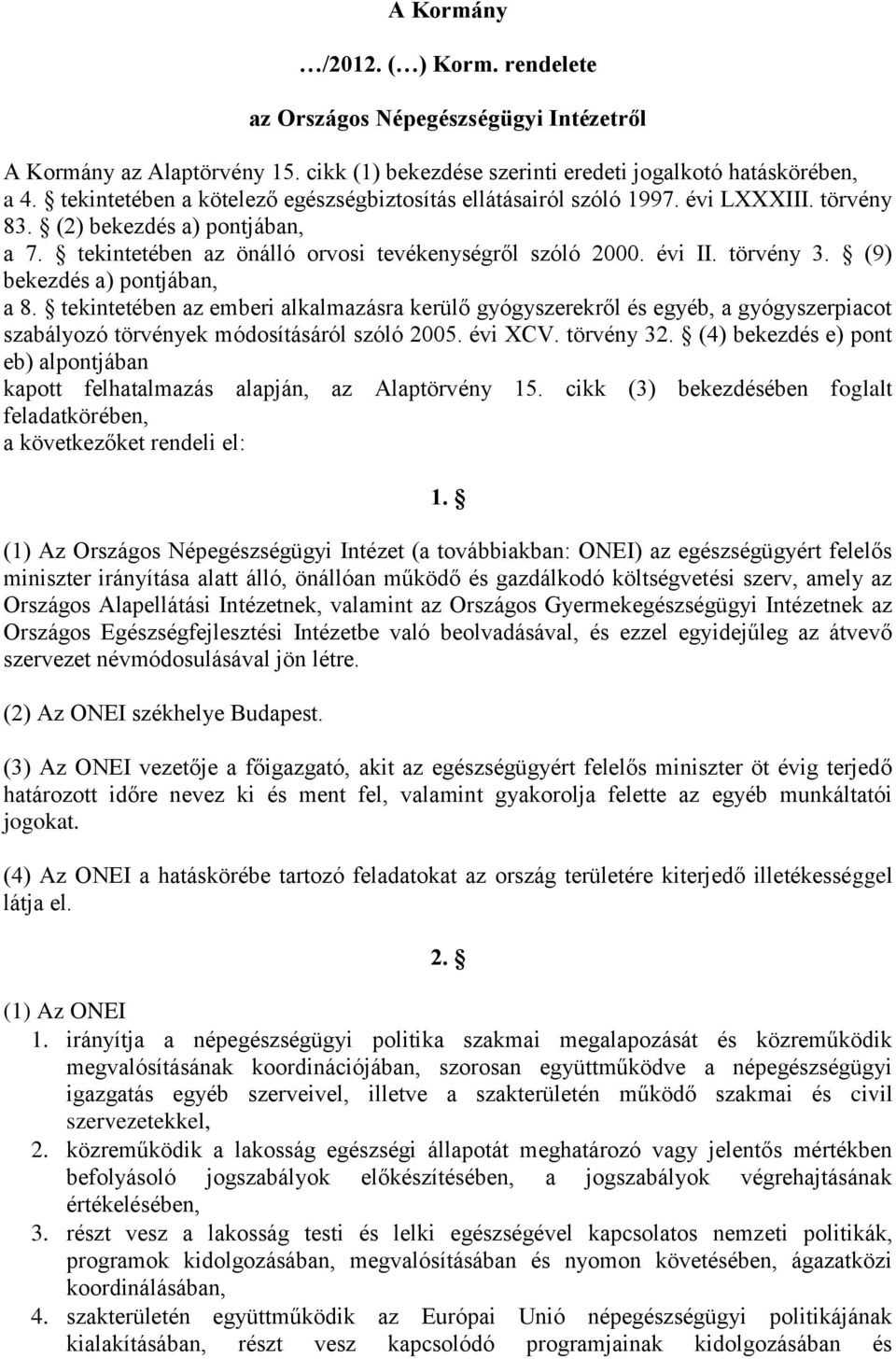 A Kormány

…/2012. (…) Korm. rendelete

az Országos Népegészségügyi Intézetről

A Kormány az Alaptörvény 15. cikk (1) bekezdése szerinti eredeti jogalkotó hatáskörében,
a 4. § tekintetében a kötelező egészségbiztosítás ellátásairól szóló 1997. évi LXXXIII. törvény 83. § (2) bekezdés a) pontjában,
a 7. § tekintetében az önálló orvosi tevékenységről szóló 2000. évi II. törvény 3. § (9) bekezdés a) pontjában,
a 8. § tekintetében az emberi alkalmazásra kerülő gyógyszerekről és egyéb, a gyógyszerpiacot szabályozó törvények módosításáról szóló 2005. évi XCV. törvény 32. § (4) bekezdés e) pont eb) alpontjában
kapott felhatalmazás alapján, az Alaptörvény 15. cikk (3) bekezdésében foglalt feladatkörében,
a következőket rendeli el:

1. §

(1) Az Országos Népegészségügyi Intézet (a továbbiakban: ONEI) az egészségügyért felelős miniszter irányítása alatt álló, önállóan működő és gazdálkodó költségvetési szerv, amely az Országos Alapellátási Intézetnek, valamint az Országos Gyermekegészségügyi Intézetnek az Országos Egészségfejlesztési Intézetbe való beolvadásával, és ezzel egyidejűleg az átvevő szervezet névmódosulásával jön létre.

(2) Az ONEI székhelye Budapest.

(3) Az ONEI vezetője a főigazgató, akit az egészségügyért felelős miniszter öt évig terjedő határozott időre nevez ki és ment fel, valamint gyakorolja felette az egyéb munkáltatói jogokat.

(4) Az ONEI a hatáskörébe tartozó feladatokat az ország területére kiterjedő illetékességgel látja el.

2. §

(1) Az ONEI
1. irányítja a népegészségügyi politika szakmai megalapozását és közreműködik megvalósításának koordinációjában, szorosan együttműködve a népegészségügyi igazgatás egyéb szerveivel, illetve a szakterületén működő szakmai és civil szervezetekkel,
2. közreműködik a lakosság egészségi állapotát meghatározó vagy jelentős mértékben befolyásoló jogszabályok előkészítésében, a jogszabályok végrehajtásának értékelésében,
3. részt vesz a lakosság testi és lelki egészségével kapcsolatos nemzeti politikák, programok kidolgozásában, megvalósításában és nyomon követésében, ágazatközi koordinálásában,
4. szakterületén együttműködik az Európai Unió népegészségügyi politikájának kialakításában, részt vesz kapcsolódó programjainak kidolgozásában és